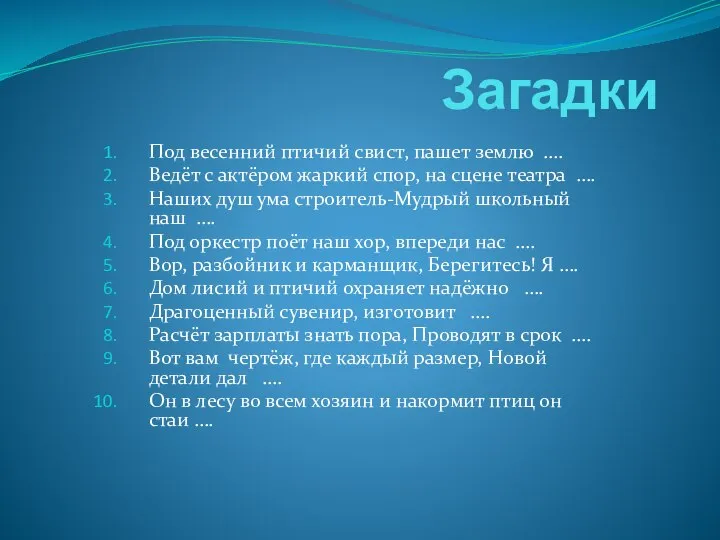 Загадки

1. Под весенний птичий свист, пашет землю ….
2. Ведёт с актёром жаркий спор, на сцене театра ….
3. Наших душ ума строитель-Мудрый школьный наш ….
4. Под оркестр поёт наш хор, впереди нас ….
5. Вор, разбойник и карманщик, Берегитесь! Я ….
6. Дом лисий и птичий охраняет надёжно ….
7. Драгоценный сувенир, изготовит ….
8. Расчёт зарплаты знать пора, Проводят в срок ….
9. Вот вам чертёж, где каждый размер, Новой детали дал ….
10. Он в лесу во всем хозяин и накормит птиц он стаи ….